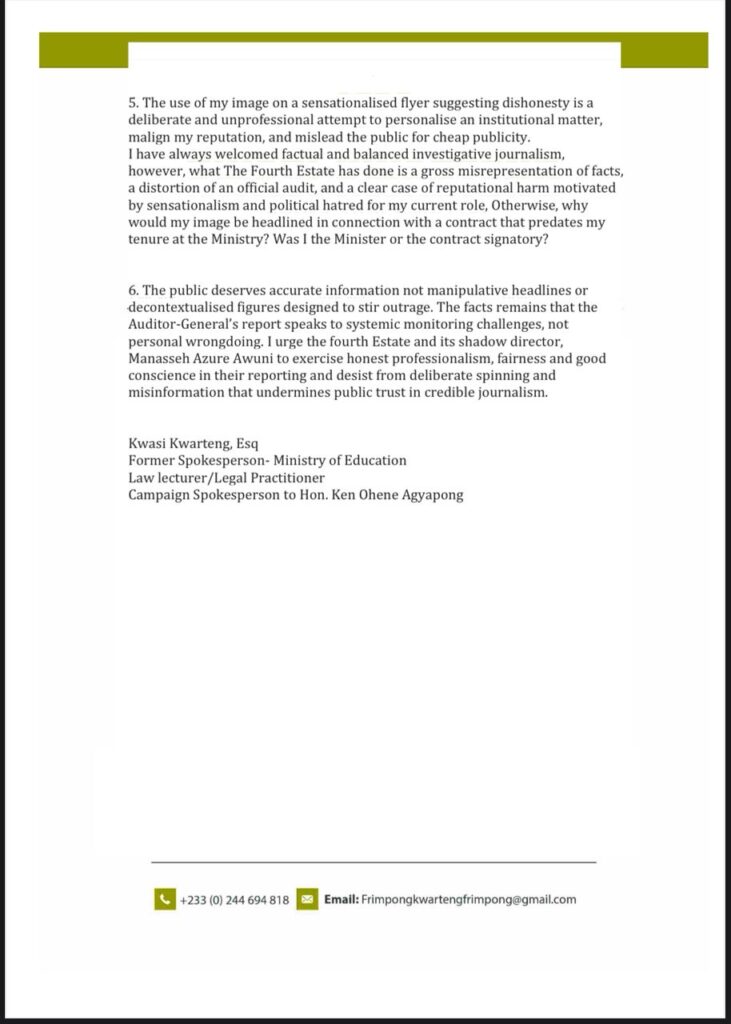 5. The use of my image on a sensationalised flyer suggesting dishonesty is a deliberate and unprofessional attempt to personalise an institutional matter, malign my reputation, and mislead the public for cheap publicity.
I have always welcomed factual and balanced investigative journalism, however, what The Fourth Estate has done is a gross misrepresentation of facts, a distortion of an official audit, and a clear case of reputational harm motivated by sensationalism and political hatred for my current role, Otherwise, why would my image be headlined in connection with a contract that predates my tenure at the Ministry? Was I the Minister or the contract signatory?

6. The public deserves accurate information not manipulative headlines or decontextualised figures designed to stir outrage. The facts remains that the Auditor-General's report speaks to systemic monitoring challenges, not personal wrongdoing. I urge the fourth Estate and its shadow director, Manasseh Azure Awuni to exercise honest professionalism, fairness and good conscience in their reporting and desist from deliberate spinning and misinformation that undermines public trust in credible journalism.

Kwasi Kwarteng, Esq
Former Spokesperson- Ministry of Education
Law lecturer/Legal Practitioner
Campaign Spokesperson to Hon. Ken Ohene Agyapong

+233 (0) 244 694 818 Email: Frimpongkwartengfrimpong@gmail.com